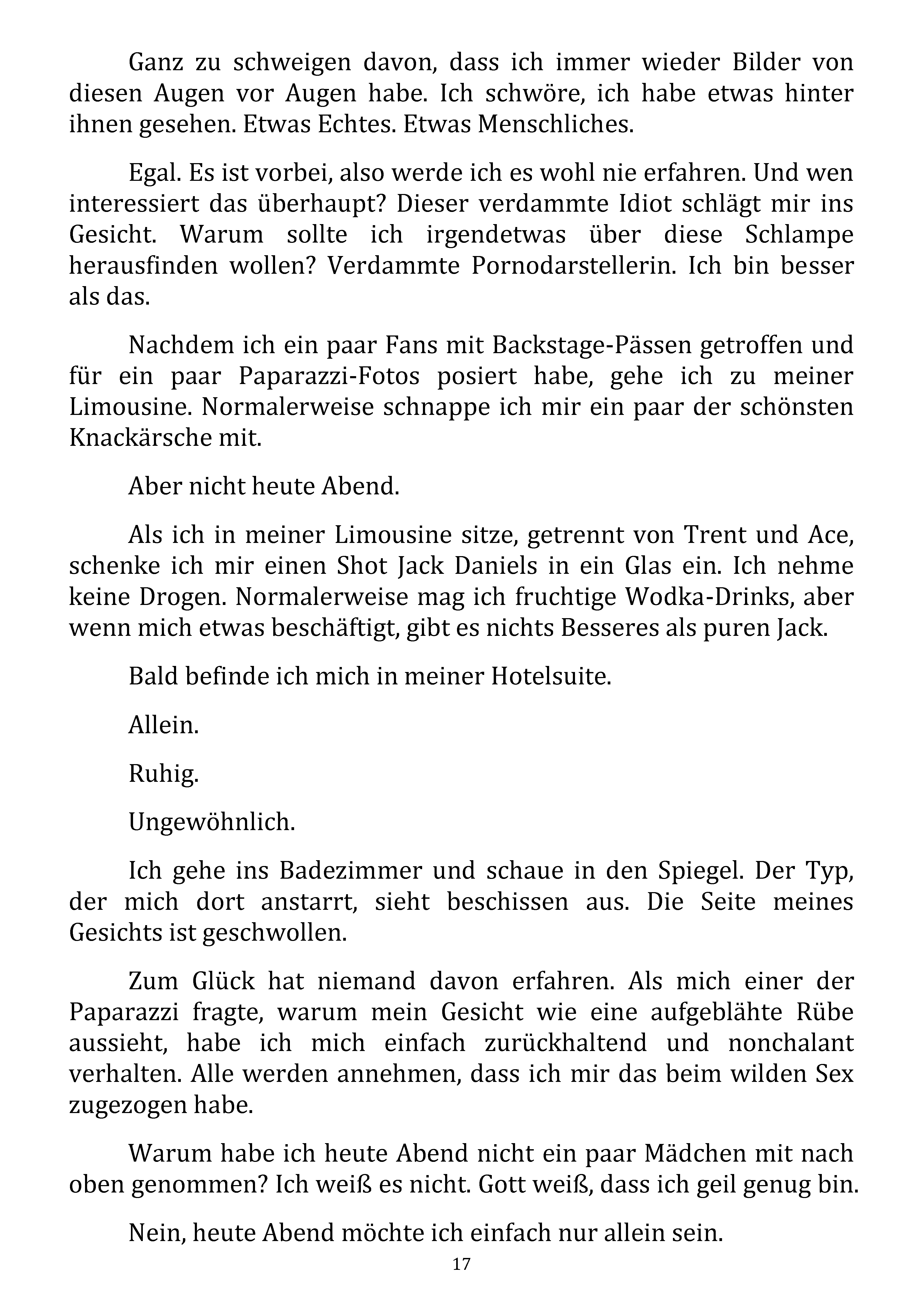 Ganz zu schweigen davon, dass ich immer wieder Bilder von diesen Augen vor Augen habe. Ich schwöre, ich habe etwas hinter ihnen gesehen. Etwas Echtes. Etwas Menschliches.

Egal. Es ist vorbei, also werde ich es wohl nie erfahren. Und wen interessiert das überhaupt? Dieser verdammte Idiot schlägt mir ins Gesicht. Warum sollte ich irgendetwas über diese Schlampe herausfinden wollen? Verdammte Pornodarstellerin. Ich bin besser als das.

Nachdem ich ein paar Fans mit Backstage-Pässen getroffen und für ein paar Paparazzi-Fotos posiert habe, gehe ich zu meiner Limousine. Normalerweise schnappe ich mir ein paar der schönsten Knackärsche mit.

Aber nicht heute Abend.

Als ich in meiner Limousine sitze, getrennt von Trent und Ace, schenke ich mir einen Shot Jack Daniels in ein Glas ein. Ich nehme keine Drogen. Normalerweise mag ich fruchtige Wodka-Drinks, aber wenn mich etwas beschäftigt, gibt es nichts Besseres als puren Jack.

Bald befinde ich mich in meiner Hotelsuite.

Allein.

Ruhig.

Ungewöhnlich.

Ich gehe ins Badezimmer und schaue in den Spiegel. Der Typ, der mich dort anstarrt, sieht beschissen aus. Die Seite meines Gesichts ist geschwollen.

Zum Glück hat niemand davon erfahren. Als mich einer der Paparazzi fragte, warum mein Gesicht wie eine aufgeblähte Rübe aussieht, habe ich mich einfach zurückhaltend und nonchalant verhalten. Alle werden annehmen, dass ich mir das beim wilden Sex zugezogen habe.

Warum habe ich heute Abend nicht ein paar Mädchen mit nach oben genommen? Ich weiß es nicht. Gott weiß, dass ich geil genug bin.

Nein, heute Abend möchte ich einfach nur allein sein.

17